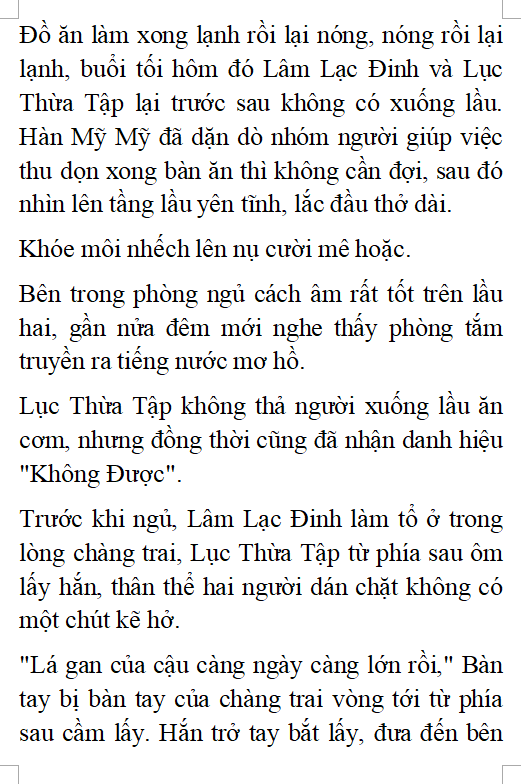 Đồ ăn làm xong lạnh rồi lại nóng, nóng rồi lại lạnh, buổi tối hôm đó Lâm Lạc Đinh và Lục Thừa Tập lại trước sau không có xuống lầu. Hàn Mỹ Mỹ đã dặn dò nhóm người giúp việc thu dọn xong bàn ăn thì không cần đợi, sau đó nhìn lên tầng lầu yên tĩnh, lắc đầu thở dài.

Khóe môi nhếch lên nụ cười mê hoặc.

Bên trong phòng ngủ cách âm rất tốt trên lầu hai, gần nửa đêm mới nghe thấy phòng tắm truyền ra tiếng nước mơ hồ.

Lục Thừa Tập không thả người xuống lầu ăn cơm, nhưng đồng thời cũng đã nhận danh hiệu "Không Được".

Trước khi ngủ, Lâm Lạc Đinh làm tổ ở trong lòng chàng trai, Lục Thừa Tập từ phía sau ôm lấy hắn, thân thể hai người dán chặt không có một chút kẽ hở.

"Lá gan của cậu càng ngày càng lớn rồi," Bàn tay bị bàn tay của chàng trai vòng tới từ phía sau cầm lấy. Hắn trở tay bắt lấy, đưa đến bên